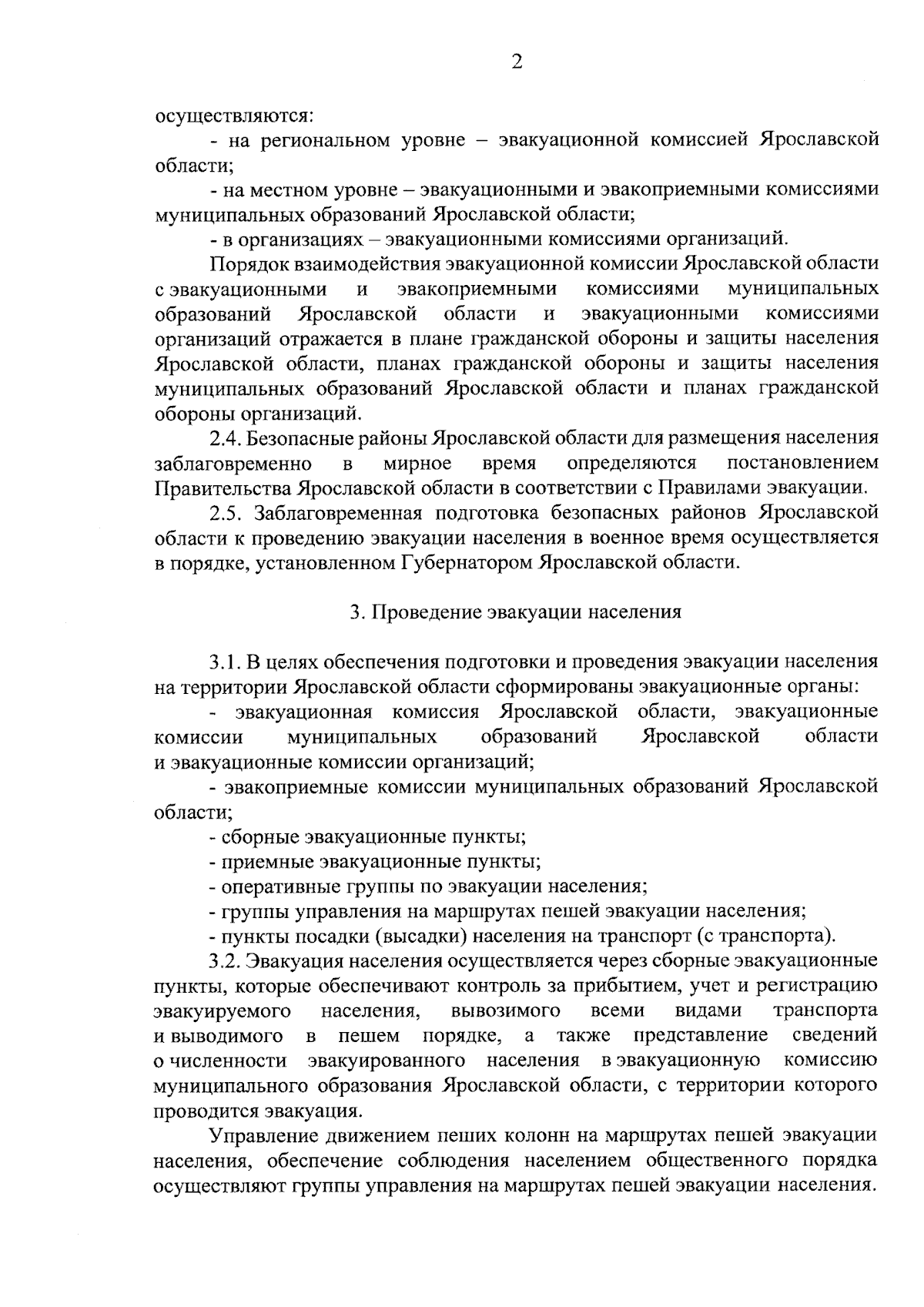 2

осуществляются:

- на региональном уровне – эвакуационной комиссией Ярославской области;

- на местном уровне – эвакуационными и эвакоприемными комиссиями муниципальных образований Ярославской области;

- в организациях – эвакуационными комиссиями организаций.

Порядок взаимодействия эвакуационной комиссии Ярославской области с эвакуационными и эвакоприемными комиссиями муниципальных образований Ярославской области и эвакуационными комиссиями организаций отражается в плане гражданской обороны и защиты населения Ярославской области, планах гражданской обороны и защиты населения муниципальных образований Ярославской области и планах гражданской обороны организаций.

2.4. Безопасные районы Ярославской области для размещения населения заблаговременно в мирное время определяются постановлением Правительства Ярославской области в соответствии с Правилами эвакуации.

2.5. Заблаговременная подготовка безопасных районов Ярославской области к проведению эвакуации населения в военное время осуществляется в порядке, установленном Губернатором Ярославской области.

3. Проведение эвакуации населения

3.1. В целях обеспечения подготовки и проведения эвакуации населения на территории Ярославской области сформированы эвакуационные органы:

- эвакуационная комиссия Ярославской области, эвакуационные комиссии муниципальных образований Ярославской области и эвакуационные комиссии организаций;

- эвакоприемные комиссии муниципальных образований Ярославской области;

- сборные эвакуационные пункты;

- приемные эвакуационные пункты;

- оперативные группы по эвакуации населения;

- группы управления на маршрутах пешей эвакуации населения;

- пункты посадки (высадки) населения на транспорт (с транспорта).

3.2. Эвакуация населения осуществляется через сборные эвакуационные пункты, которые обеспечивают контроль за прибытием, учет и регистрацию эвакуируемого населения, вывозимого всеми видами транспорта и выводимого в пешем порядке, а также представление сведений о численности эвакуированного населения в эвакуационную комиссию муниципального образования Ярославской области, с территории которого проводится эвакуация.

Управление движением пеших колонн на маршрутах пешей эвакуации населения, обеспечение соблюдения населением общественного порядка осуществляют группы управления на маршрутах пешей эвакуации населения.